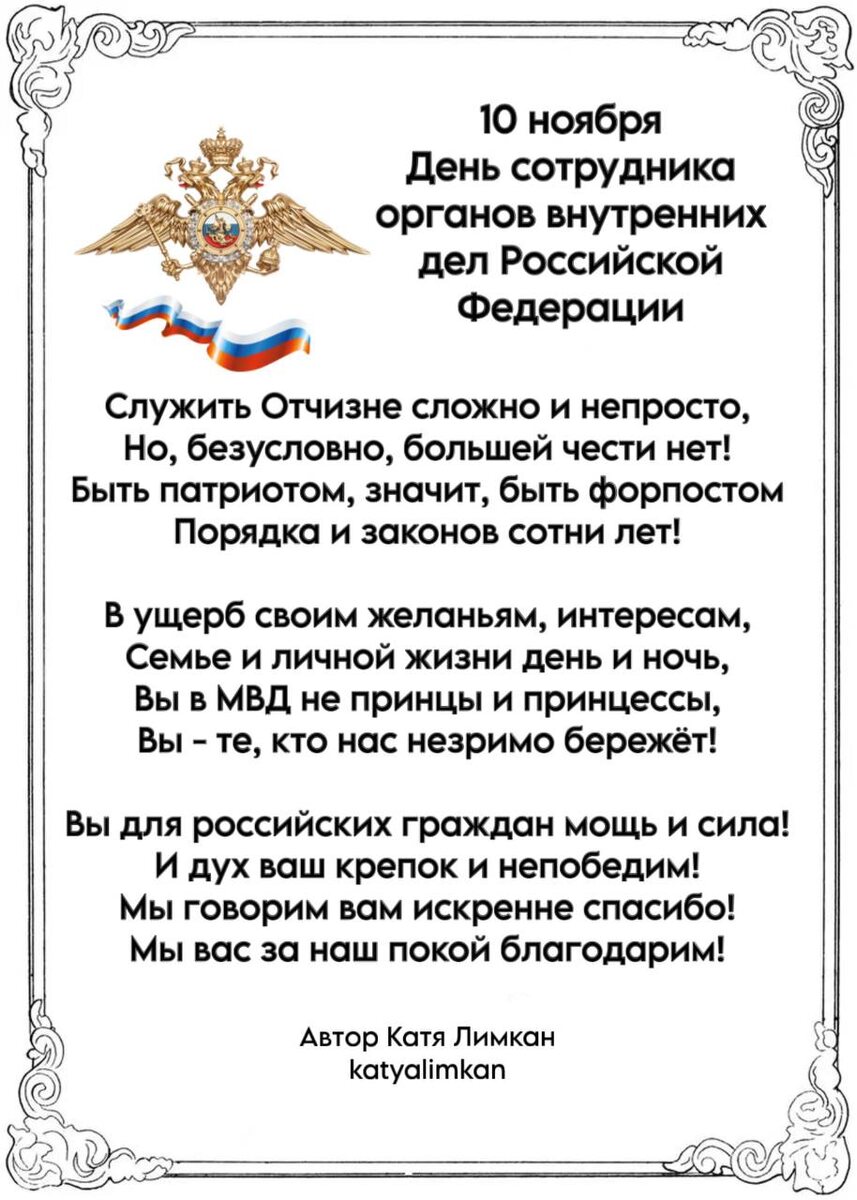 10 ноября
День сотрудника органов внутренних дел Российской Федерации

Служить Отчизне сложно и непросто,
Но, безусловно, большей чести нет!
Быть патриотом, значит, быть форпостом
Порядка и законов сотни лет!

В ущерб своим желаньям, интересам,
Семье и личной жизни день и ночь,
Вы в МВД не принцы и принцессы,
Вы - те, кто нас незримо бережёт!

Вы для российских граждан мощь и сила!
И дух ваш крепок и непобедим!
Мы говорим вам искренне спасибо!
Мы вас за наш покой благодарим!

Автор Катя Лимкан
katyalimkan